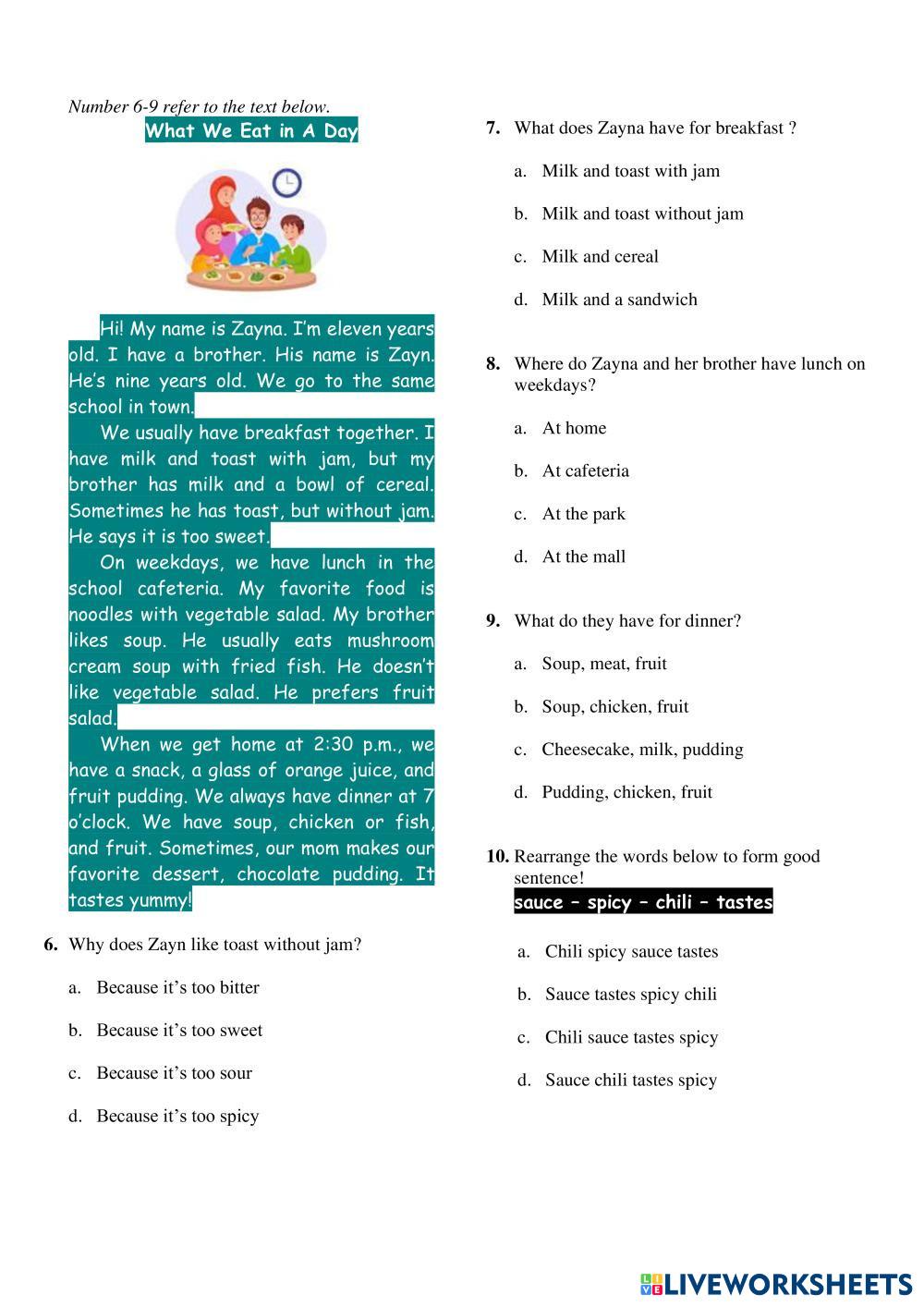 Number 6-9 refer to the text below.

What We Eat in A Day

Hi! My name is Zayna. I'm eleven years old. I have a brother. His name is Zayn. He's nine years old. We go to the same school in town.

We usually have breakfast together. I have milk and toast with jam, but my brother has milk and a bowl of cereal. Sometimes he has toast, but without jam. He says it is too sweet.

On weekdays, we have lunch in the school cafeteria. My favorite food is noodles with vegetable salad. My brother likes soup. He usually eats mushroom cream soup with fried fish. He doesn't like vegetable salad. He prefers fruit salad.

When we get home at 2:30 p.m., we have a snack, a glass of orange juice, and fruit pudding. We always have dinner at 7 o'clock. We have soup, chicken or fish, and fruit. Sometimes, our mom makes our favorite dessert, chocolate pudding. It tastes yummy!

6. Why does Zayn like toast without jam?

a. Because it's too bitter

b. Because it's too sweet

c. Because it's too sour

d. Because it's too spicy

7. What does Zayna have for breakfast ?

a. Milk and toast with jam

b. Milk and toast without jam

c. Milk and cereal

d. Milk and a sandwich

8. Where do Zayna and her brother have lunch on weekdays?

a. At home

b. At cafeteria

c. At the park

d. At the mall

9. What do they have for dinner?

a. Soup, meat, fruit

b. Soup, chicken, fruit

c. Cheesecake, milk, pudding

d. Pudding, chicken, fruit

10. Rearrange the words below to form good sentence!

sauce – spicy – chili – tastes

a. Chili spicy sauce tastes

b. Sauce tastes spicy chili

c. Chili sauce tastes spicy

d. Sauce chili tastes spicy

LIVEWORKSHEETS